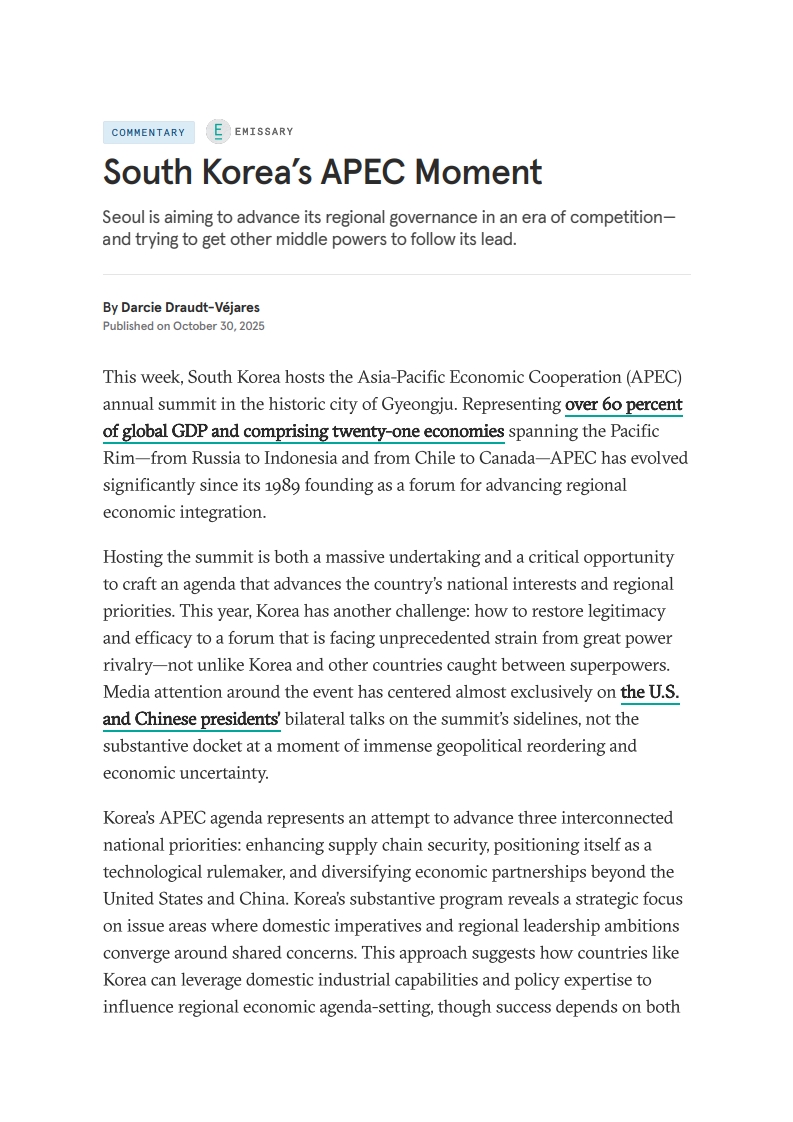 COMMENTARY

E EMISSARY

South Korea's APEC Moment

Seoul is aiming to advance its regional governance in an era of competition—and trying to get other middle powers to follow its lead.

By Darcie Draudt-Véjares
Published on October 30, 2025

This week, South Korea hosts the Asia-Pacific Economic Cooperation (APEC) annual summit in the historic city of Gyeongju. Representing over 60 percent of global GDP and comprising twenty-one economies spanning the Pacific Rim—from Russia to Indonesia and from Chile to Canada—APEC has evolved significantly since its 1989 founding as a forum for advancing regional economic integration.

Hosting the summit is both a massive undertaking and a critical opportunity to craft an agenda that advances the country's national interests and regional priorities. This year, Korea has another challenge: how to restore legitimacy and efficacy to a forum that is facing unprecedented strain from great power rivalry—not unlike Korea and other countries caught between superpowers. Media attention around the event has centered almost exclusively on the U.S. and Chinese presidents' bilateral talks on the summit's sidelines, not the substantive docket at a moment of immense geopolitical reordering and economic uncertainty.

Korea's APEC agenda represents an attempt to advance three interconnected national priorities: enhancing supply chain security, positioning itself as a technological rulemaker, and diversifying economic partnerships beyond the United States and China. Korea's substantive program reveals a strategic focus on issue areas where domestic imperatives and regional leadership ambitions converge around shared concerns. This approach suggests how countries like Korea can leverage domestic industrial capabilities and policy expertise to influence regional economic agenda-setting, though success depends on both